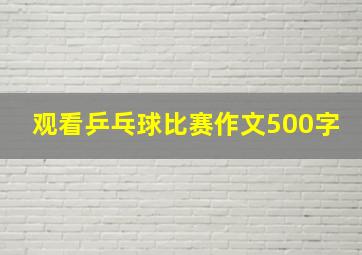 观看乒乓球比赛作文500字